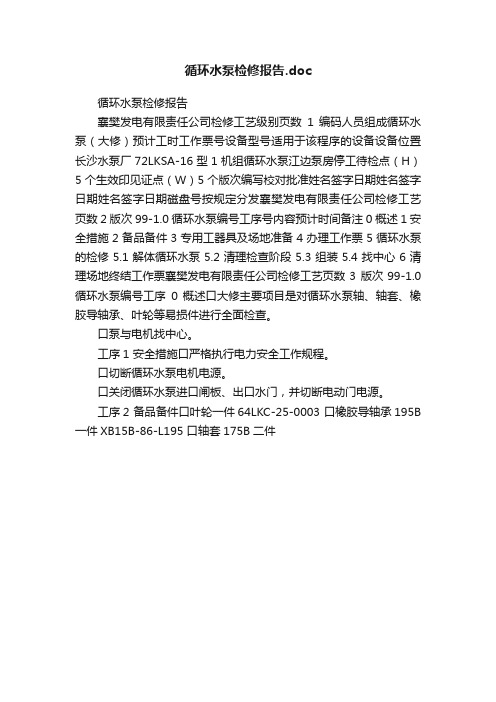 循环水泵检修报告.doc

循环水泵检修报告

襄樊发电有限责任公司检修工艺级别页数 1 编码人员组成循环水泵（大修）预计工时工作票号设备型号适用于该程序的设备设备位置长沙水泵厂 72LKSA-16 型 1 机组循环水泵江边泵房停工待检点（H）5 个生效印见证点（W）5 个版次编写校对批准姓名签字日期姓名签字日期姓名签字日期磁盘号按规定分发襄樊发电有限责任公司检修工艺页数 2 版次 99-1.0 循环水泵编号工序号内容预计时间备注 0 概述 1 安全措施 2 备品备件 3 专用工器具及场地准备 4 办理工作票 5 循环水泵的检修 5.1 解体循环水泵 5.2 清理检查阶段 5.3 组装 5.4 找中心 6 清理场地终结工作票襄樊发电有限责任公司检修工艺页数 3 版次 99-1.0 循环水泵编号工序 0 概述口大修主要项目是对循环水泵轴、轴套、橡胶导轴承、叶轮等易损件进行全面检查。

口泵与电机找中心。

工序 1 安全措施口严格执行电力安全工作规程。

口切断循环水泵电机电源。

口关闭循环水泵进口闸板、出口水门，并切断电动门电源。

工序 2 备品备件口叶轮一件 64LKC-25-0003 口橡胶导轴承 195B 一件 XB15B-86-L195 口轴套 175B 二件